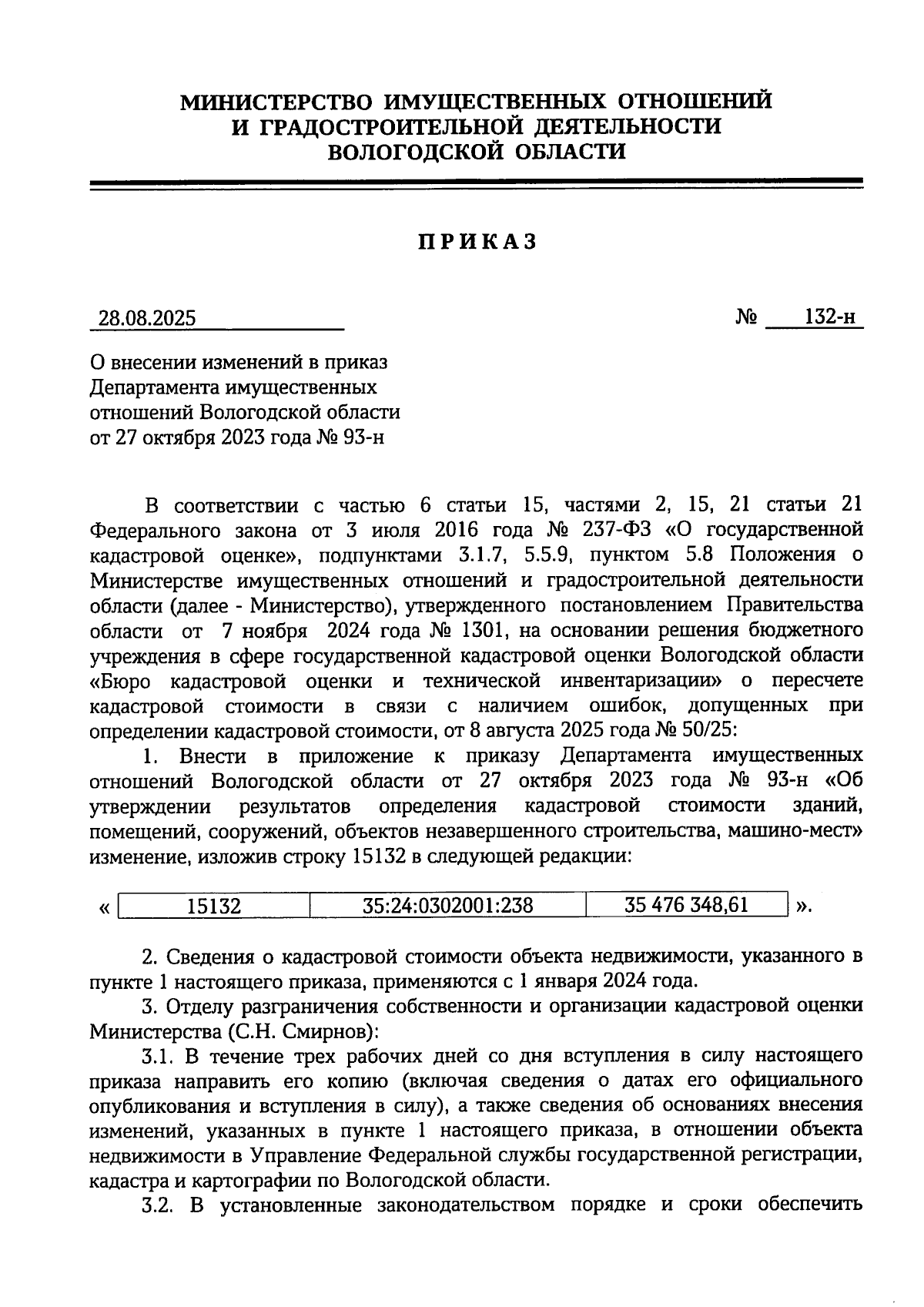 МИНИСТЕРСТВО ИМУЩЕСТВЕННЫХ ОТНОШЕНИЙ И ГРАДОСТРОИТЕЛЬНОЙ ДЕЯТЕЛЬНОСТИ ВОЛОГОДСКОЙ ОБЛАСТИ

ПРИКАЗ

28.08.2025 № 132-н

О внесении изменений в приказ Департамента имущественных отношений Вологодской области от 27 октября 2023 года № 93-н

В соответствии с частью 6 статьи 15, частями 2, 15, 21 статьи 21 Федерального закона от 3 июля 2016 года № 237-ФЗ «О государственной кадастровой оценке», подпунктами 3.1.7, 5.5.9, пунктом 5.8 Положения о Министерстве имущественных отношений и градостроительной деятельности области (далее - Министерство), утвержденного постановлением Правительства области от 7 ноября 2024 года № 1301, на основании решения бюджетного учреждения в сфере государственной кадастровой оценки Вологодской области «Бюро кадастровой оценки и технической инвентаризации» о пересчете кадастровой стоимости в связи с наличием ошибок, допущенных при определении кадастровой стоимости, от 8 августа 2025 года № 50/25:

1. Внести в приложение к приказу Департамента имущественных отношений Вологодской области от 27 октября 2023 года № 93-н «Об утверждении результатов определения кадастровой стоимости зданий, помещений, сооружений, объектов незавершенного строительства, машино-мест» изменение, изложив строку 15132 в следующей редакции:

«
| 15132 | 35:24:0302001:238 | 35 476 348,61 |
|---|---|---|
».

2. Сведения о кадастровой стоимости объекта недвижимости, указанного в пункте 1 настоящего приказа, применяются с 1 января 2024 года.

3. Отделу разграничения собственности и организации кадастровой оценки Министерства (С.Н. Смирнов):

3.1. В течение трех рабочих дней со дня вступления в силу настоящего приказа направить его копию (включая сведения о датах его официального опубликования и вступления в силу), а также сведения об основаниях внесения изменений, указанных в пункте 1 настоящего приказа, в отношении объекта недвижимости в Управление Федеральной службы государственной регистрации, кадастра и картографии по Вологодской области.

3.2. В установленные законодательством порядке и сроки обеспечить